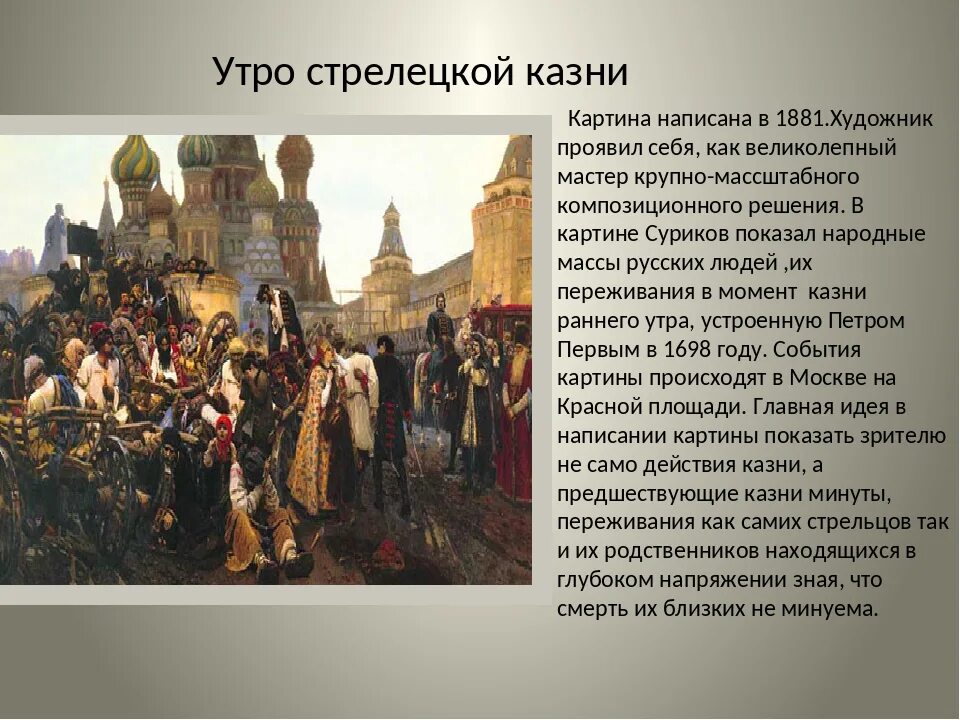 Утро стрелецкой казни

Картина написана в 1881.Художник проявил себя, как великолепный мастер крупно-массштабного композиционного решения. В картине Суриков показал народные массы русских людей ,их переживания в момент казни раннего утра, устроенную Петром Первым в 1698 году. События картины происходят в Москве на Красной площади. Главная идея в написании картины показать зрителю не само действия казни, а предшествующие казни минуты, переживания как самих стрельцов так и их родственников находящихся в глубоком напряжении зная, что смерть их близких не минуема.